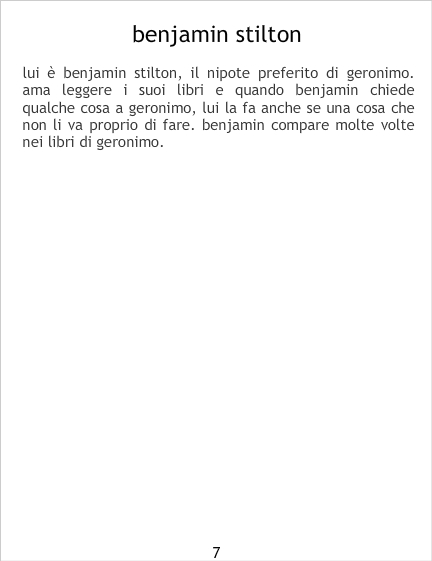 benjamin stilton

lui è benjamin stilton, il nipote preferito di geronimo. ama leggere i suoi libri e quando benjamin chiede qualche cosa a geronimo, lui la fa anche se una cosa che non li va proprio di fare. benjamin compare molte volte nei libri di geronimo.

7